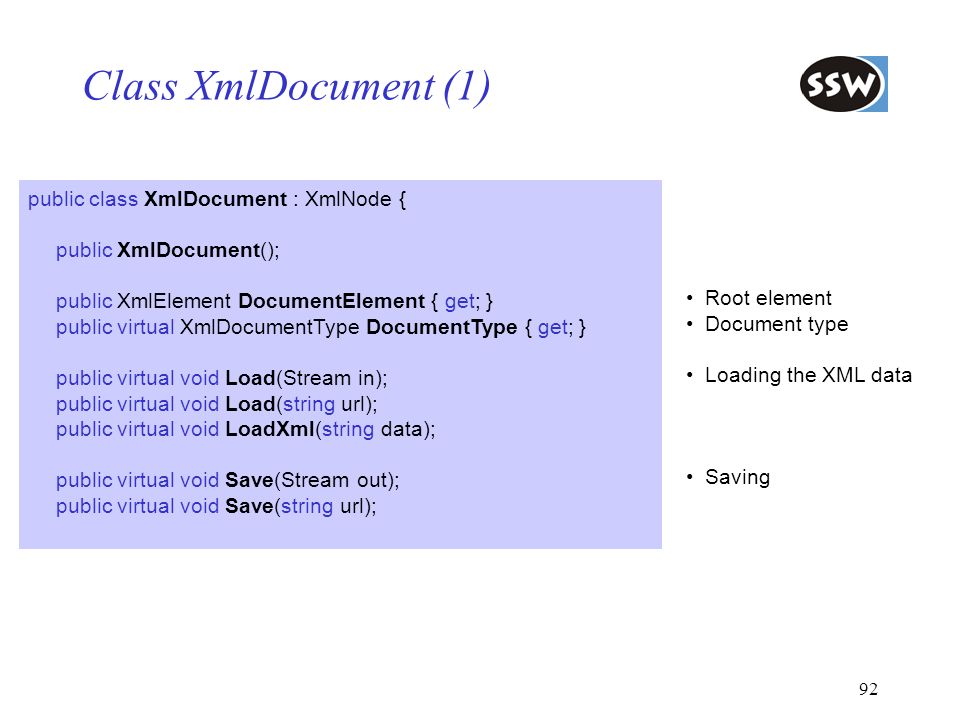 Class XmlDocument (1)

SSW

public class XmlDocument : XmlNode {

public XmlDocument();

public XmlElement DocumentElement { get; }
public virtual XmlDocumentType DocumentType { get; }

public virtual void Load(Stream in);
public virtual void Load(string url);
public virtual void LoadXml(string data);

public virtual void Save(Stream out);
public virtual void Save(string url);

• Root element
• Document type

• Loading the XML data

• Saving

92